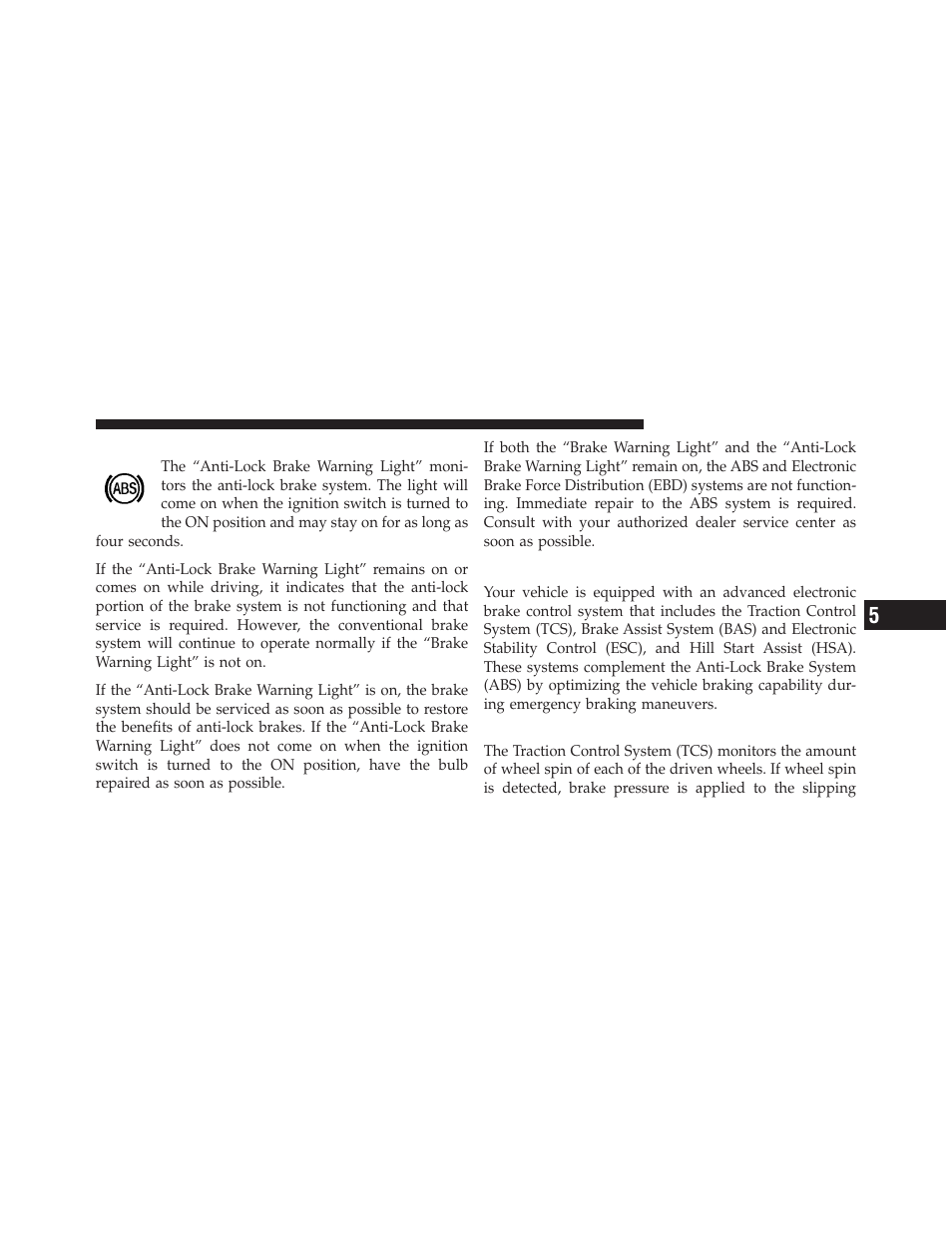 ABS

The “Anti-Lock Brake Warning Light” monitors the anti-lock brake system. The light will come on when the ignition switch is turned to the ON position and may stay on for as long as four seconds.

If the “Anti-Lock Brake Warning Light” remains on or comes on while driving, it indicates that the anti-lock portion of the brake system is not functioning and that service is required. However, the conventional brake system will continue to operate normally if the “Brake Warning Light” is not on.

If the “Anti-Lock Brake Warning Light” is on, the brake system should be serviced as soon as possible to restore the benefits of anti-lock brakes. If the “Anti-Lock Brake Warning Light” does not come on when the ignition switch is turned to the ON position, have the bulb repaired as soon as possible.

If both the “Brake Warning Light” and the “Anti-Lock Brake Warning Light” remain on, the ABS and Electronic Brake Force Distribution (EBD) systems are not functioning. Immediate repair to the ABS system is required. Consult with your authorized dealer service center as soon as possible.

Your vehicle is equipped with an advanced electronic brake control system that includes the Traction Control System (TCS), Brake Assist System (BAS) and Electronic Stability Control (ESC), and Hill Start Assist (HSA). These systems complement the Anti-Lock Brake System (ABS) by optimizing the vehicle braking capability during emergency braking maneuvers.

The Traction Control System (TCS) monitors the amount of wheel spin of each of the driven wheels. If wheel spin is detected, brake pressure is applied to the slipping

5